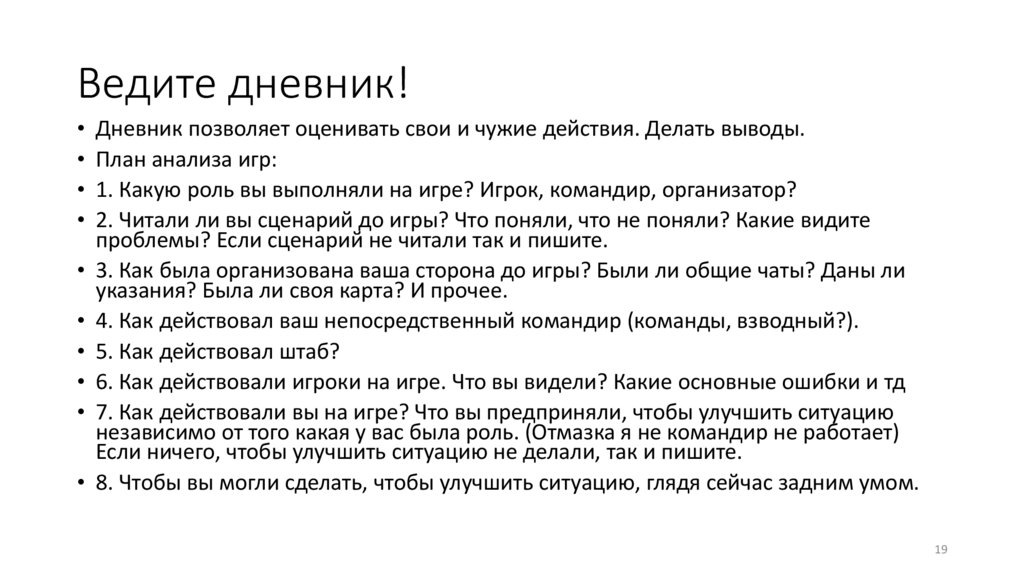 Ведите дневник!

• Дневник позволяет оценивать свои и чужие действия. Делать выводы.
• План анализа игр:
• 1. Какую роль вы выполняли на игре? Игрок, командир, организатор?
• 2. Читали ли вы сценарий до игры? Что поняли, что не поняли? Какие видите проблемы? Если сценарий не читали так и пишите.
• 3. Как была организована ваша сторона до игры? Были ли общие чаты? Даны ли указания? Была ли своя карта? И прочее.
• 4. Как действовал ваш непосредственный командир (команды, взводный?).
• 5. Как действовал штаб?
• 6. Как действовали игроки на игре. Что вы видели? Какие основные ошибки и тд
• 7. Как действовали вы на игре? Что вы предприняли, чтобы улучшить ситуацию независимо от того какая у вас была роль. (Отмазка я не командир не работает) Если ничего, чтобы улучшить ситуацию не делали, так и пишите.
• 8. Чтобы вы могли сделать, чтобы улучшить ситуацию, глядя сейчас задним умом.

19